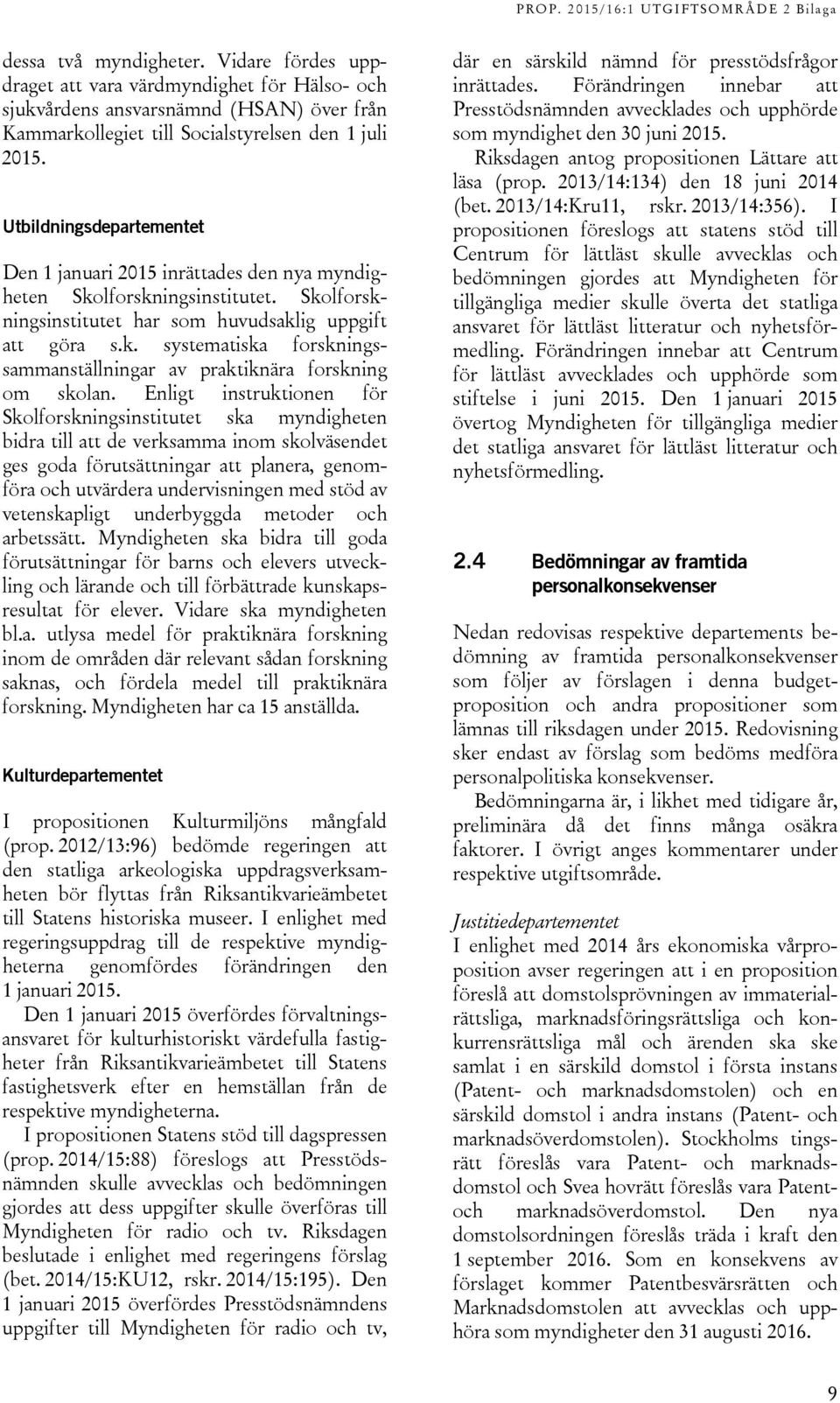 PROP. 2015/16:1 UTGIFTSOMRÅDE 2 Bilaga

dessa två myndigheter. Vidare fördes uppdraget att vara värdmyndighet för Hälso- och sjukvårdens ansvarsnämnd (HSAN) över från Kammarkollegiet till Socialstyrelsen den 1 juli 2015.

Utbildningsdepartementet

Den 1 januari 2015 inrättades den nya myndigheten Skolforskningsinstitutet. Skolforskningsinstitutet har som huvudsaklig uppgift att göra s.k. systematiska forskningssammanställningar av praktiknära forskning om skolan. Enligt instruktionen för Skolforskningsinstitutet ska myndigheten bidra till att de verksamma inom skolväsendet ges goda förutsättningar att planera, genomföra och utvärdera undervisningen med stöd av vetenskapligt underbyggda metoder och arbetssätt. Myndigheten ska bidra till goda förutsättningar för barns och elevers utveckling och lärande och till förbättrade kunskapsresultat för elever. Vidare ska myndigheten bl.a. utlysa medel för praktiknära forskning inom de områden där relevant sådan forskning saknas, och fördela medel till praktiknära forskning. Myndigheten har ca 15 anställda.

Kulturdepartementet

I propositionen Kulturmiljöns mångfald (prop. 2012/13:96) bedömde regeringen att den statliga arkeologiska uppdragsverksamheten bör flyttas från Riksantikvarieämbetet till Statens historiska museer. I enlighet med regeringsuppdrag till de respektive myndigheterna genomfördes förändringen den 1 januari 2015.

Den 1 januari 2015 överfördes förvaltningsansvaret för kulturhistoriskt värdefulla fastigheter från Riksantikvarieämbetet till Statens fastighetsverk efter en hemställan från de respektive myndigheterna.

I propositionen Statens stöd till dagspressen (prop. 2014/15:88) föreslogs att Presstödsnämnden skulle avvecklas och bedömningen gjordes att dess uppgifter skulle överföras till Myndigheten för radio och tv. Riksdagen beslutade i enlighet med regeringens förslag (bet. 2014/15:KU12, rskr. 2014/15:195). Den 1 januari 2015 överfördes Presstödsnämndens uppgifter till Myndigheten för radio och tv, där en särskild nämnd för presstödsfrågor inrättades. Förändringen innebar att Presstödsnämnden avvecklades och upphörde som myndighet den 30 juni 2015.

Riksdagen antog propositionen Lättare att läsa (prop. 2013/14:134) den 18 juni 2014 (bet. 2013/14:Kru11, rskr. 2013/14:356). I propositionen föreslogs att statens stöd till Centrum för lättläst skulle avvecklas och bedömningen gjordes att Myndigheten för tillgängliga medier skulle överta det statliga ansvaret för lättläst litteratur och nyhetsförmedling. Förändringen innebar att Centrum för lättläst avvecklades och upphörde som stiftelse i juni 2015. Den 1 januari 2015 övertog Myndigheten för tillgängliga medier det statliga ansvaret för lättläst litteratur och nyhetsförmedling.

2.4 Bedömningar av framtida personalkonsekvenser

Nedan redovisas respektive departements bedömning av framtida personalkonsekvenser som följer av förslagen i denna budgetproposition och andra propositioner som lämnas till riksdagen under 2015. Redovisning sker endast av förslag som bedöms medföra personalpolitiska konsekvenser.

Bedömningarna är, i likhet med tidigare år, preliminära då det finns många osäkra faktorer. I övrigt anges kommentarer under respektive utgiftsområde.

Justitiedepartementet

I enlighet med 2014 års ekonomiska vårproposition avser regeringen att i en proposition föreslå att domstolsprövningen av immaterialrättsliga, marknadsföringsrättsliga och konkurrensrättsliga mål och ärenden ska ske samlat i en särskild domstol i första instans (Patent- och marknadsdomstolen) och en särskild domstol i andra instans (Patent- och marknadsöverdomstolen). Stockholms tingsrätt föreslås vara Patent- och marknadsdomstol och Svea hovrätt föreslås vara Patent- och marknadsöverdomstol. Den nya domstolsordningen föreslås träda i kraft den 1 september 2016. Som en konsekvens av förslaget kommer Patentbesvärsrätten och Marknadsdomstolen att avvecklas och upphöra som myndigheter den 31 augusti 2016.

9